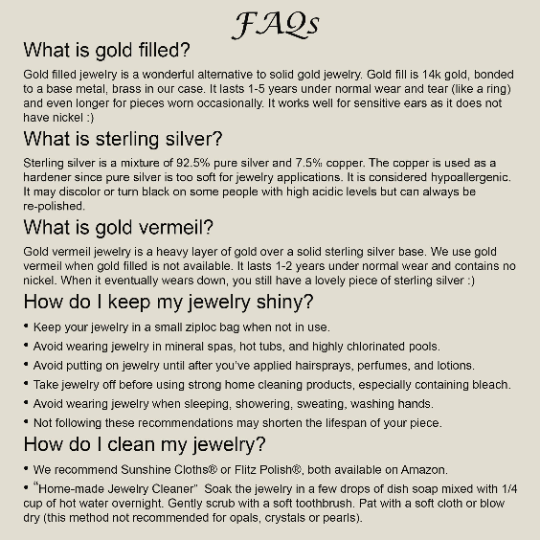 FAQs

What is gold filled?

Gold filled jewelry is a wonderful alternative to solid gold jewelry. Gold fill is 14k gold, bonded to a base metal, brass in our case. It lasts 1-5 years under normal wear and tear (like a ring) and even longer for pieces worn occasionally. It works well for sensitive ears as it does not have nickel :)

What is sterling silver?

Sterling silver is a mixture of 92.5% pure silver and 7.5% copper. The copper is used as a hardener since pure silver is too soft for jewelry applications. It is considered hypoallergenic. It may discolor or turn black on some people with high acidic levels but can always be re-polished.

What is gold vermeil?

Gold vermeil jewelry is a heavy layer of gold over a solid sterling silver base. We use gold vermeil when gold filled is not available. It lasts 1-2 years under normal wear and contains no nickel. When it eventually wears down, you still have a lovely piece of sterling silver :)

How do I keep my jewelry shiny?

• Keep your jewelry in a small ziploc bag when not in use.
• Avoid wearing jewelry in mineral spas, hot tubs, and highly chlorinated pools.
• Avoid putting on jewelry until after you've applied hairsprays, perfumes, and lotions.
• Take jewelry off before using strong home cleaning products, especially containing bleach.
• Avoid wearing jewelry when sleeping, showering, sweating, washing hands.
• Not following these recommendations may shorten the lifespan of your piece.

How do I clean my jewelry?

• We recommend Sunshine Cloths® or Flitz Polish®, both available on Amazon.
• "Home-made Jewelry Cleaner" Soak the jewelry in a few drops of dish soap mixed with 1/4 cup of hot water overnight. Gently scrub with a soft toothbrush. Pat with a soft cloth or blow dry (this method not recommended for opals, crystals or pearls).